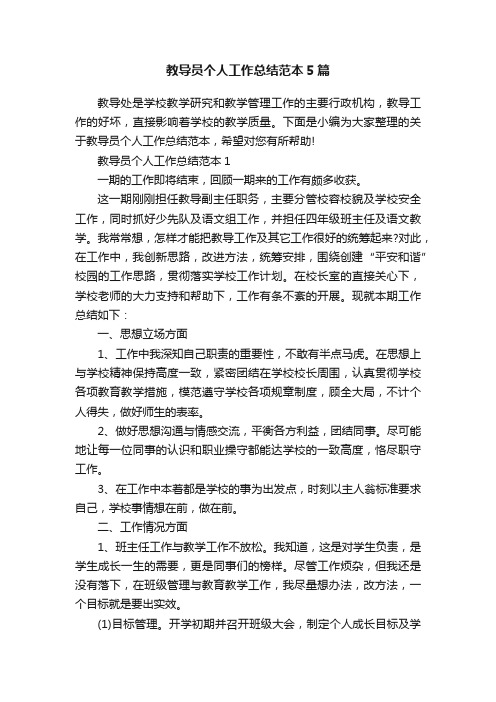 教导员个人工作总结范本5篇

教导处是学校教学研究和教学管理工作的主要行政机构，教导工作的好坏，直接影响着学校的教学质量。下面是小编为大家整理的关于教导员个人工作总结范本，希望对您有所帮助!

教导员个人工作总结范本1

一期的工作即将结束，回顾一期来的工作有颇多收获。

这一期刚刚担任教导副主任职务，主要分管校容校貌及学校安全工作，同时抓好少先队及语文组工作，并担任四年级班主任及语文教学。我常常想，怎样才能把教导工作及其它工作很好的统筹起来?对此，在工作中，我创新思路，改进方法，统筹安排，围绕创建“平安和谐”校园的工作思路，贯彻落实学校工作计划。在校长室的直接关心下，学校老师的大力支持和帮助下，工作有条不紊的开展。现就本期工作总结如下：

一、思想立场方面

1、工作中我深知自己职责的重要性，不敢有半点马虎。在思想上与学校精神保持高度一致，紧密团结在学校校长周围，认真贯彻学校各项教育教学措施，模范遵守学校各项规章制度，顾全大局，不计个人得失，做好师生的表率。

2、做好思想沟通与情感交流，平衡各方利益，团结同事。尽可能地让每一位同事的认识和职业操守都能达学校的一致高度，恪尽职守工作。

3、在工作中本着都是学校的事为出发点，时刻以主人翁标准要求自己，学校事情想在前，做在前。

二、工作情况方面

1、班主任工作与教学工作不放松。我知道，这是对学生负责，是学生成长一生的需要，更是同事们的榜样。尽管工作烦杂，但我还是没有落下，在班级管理与教育教学工作，我尽量想办法，改方法，一个目标就是要出实效。

(1)目标管理。开学初期并召开班级大会，制定个人成长目标及学